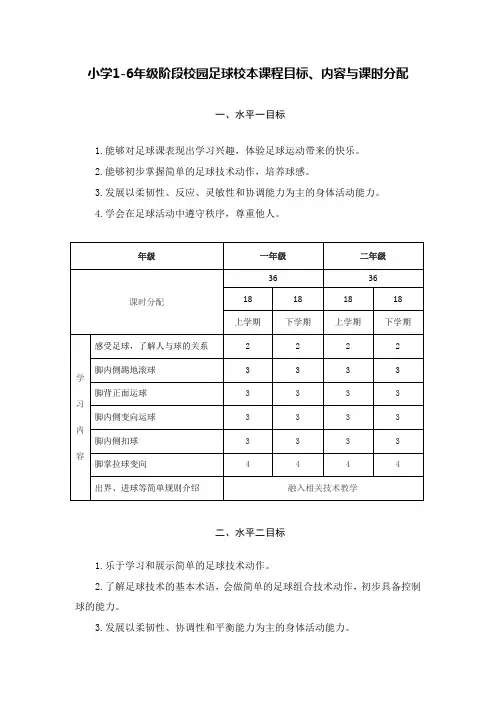 小学1-6年级阶段校园足球校本课程目标、内容与课时分配

一、水平一目标

1. 能够对足球课表现出学习兴趣，体验足球运动带来的快乐。
2. 能够初步掌握简单的足球技术动作，培养球感。
3. 发展以柔韧性、反应、灵敏性和协调能力为主的身体活动能力。
4. 学会在足球活动中遵守秩序，尊重他人。

| 年级 | | 一年级 | | 二年级 | |
|---|---|---|---|---|---|
| 课时分配 | | 36 | | 36 | |
| | | 18 | 18 | 18 | 18 |
| | | 上学期 | 下学期 | 上学期 | 下学期 |
| 学习内容 | 感受足球，了解人与球的关系 | 2 | 2 | 2 | 2 |
| | 脚内侧踢地滚球 | 3 | 3 | 3 | 3 |
| | 脚背正面运球 | 3 | 3 | 3 | 3 |
| | 脚内侧变向运球 | 3 | 3 | 3 | 3 |
| | 脚内侧扣球 | 3 | 3 | 3 | 3 |
| | 脚掌拉球变向 | 4 | 4 | 4 | 4 |
| | 出界、进球等简单规则介绍 | 融入相关技术教学 | | | |

二、水平二目标

1. 乐于学习和展示简单的足球技术动作。
2. 了解足球技术的基本术语，会做简单的足球组合技术动作，初步具备控制球的能力。
3. 发展以柔韧性、协调性和平衡能力为主的身体活动能力。